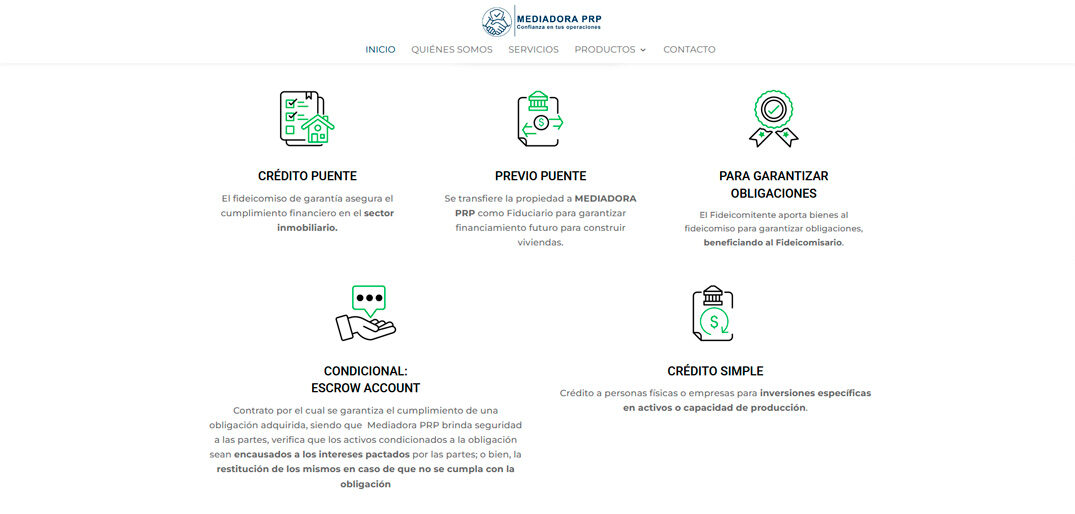 MEDIADORA PRP
Confianza en tus operaciones

INICIO QUIÉNES SOMOS SERVICIOS PRODUCTOS CONTACTO

CRÉDITO PUENTE

El fideicomiso de garantía asegura el cumplimiento financiero en el sector inmobiliario.

PREVIO PUENTE

Se transfiere la propiedad a MEDIADORA PRP como Fiduciario para garantizar financiamiento futuro para construir viviendas.

PARA GARANTIZAR OBLIGACIONES

El Fideicomitente aporta bienes al fideicomiso para garantizar obligaciones, beneficiando al Fideicomisario.

CONDICIONAL: ESCROW ACCOUNT

Contrato por el cual se garantiza el cumplimiento de una obligación adquirida, siendo que Mediadora PRP brinda seguridad a las partes, verifica que los activos condicionados a la obligación sean encausados a los intereses pactados por las partes; o bien, la restitución de los mismos en caso de que no se cumpla con la obligación

CRÉDITO SIMPLE

Crédito a personas físicas o empresas para inversiones específicas en activos o capacidad de producción.